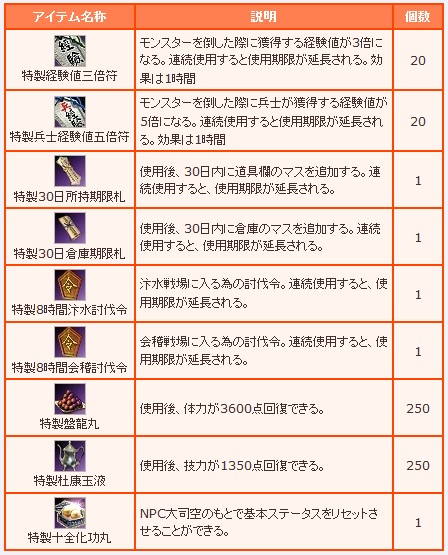 | アイテム名称 | 説明 | 個数 |
|---|---|---|
| 特製経験値三倍符 | モンスターを倒した際に獲得する経験値が3倍になる。連続使用すると使用期限が延長される。効果は1時間 | 20 |
| 特製兵士経験値五倍符 | モンスターを倒した際に兵士が獲得する経験値が5倍になる。連続使用すると使用期限が延長される。効果は1時間 | 20 |
| 特製30日所持期限札 | 使用後、30日内に道具欄のマスを追加する。連続使用すると、使用期限が延長される。 | 1 |
| 特製30日倉庫期限札 | 使用後、30日内に倉庫のマスを追加する。連続使用すると、使用期限が延長される。 | 1 |
| 特製8時間汴水討伐令 | 汴水戦場に入る為の討伐令。連続使用すると、使用期限が延長される。 | 1 |
| 特製8時間会稽討伐令 | 会稽戦場に入る為の討伐令。連続使用すると、使用期限が延長される。 | 1 |
| 特製盤龍丸 | 使用後、体力が3600点回復できる。 | 250 |
| 特製杜康玉液 | 使用後、技力が1350点回復できる。 | 250 |
| 特製十全化功丸 | NPC大司空のもとで基本ステータスをリセットさせることができる。 | 1 |